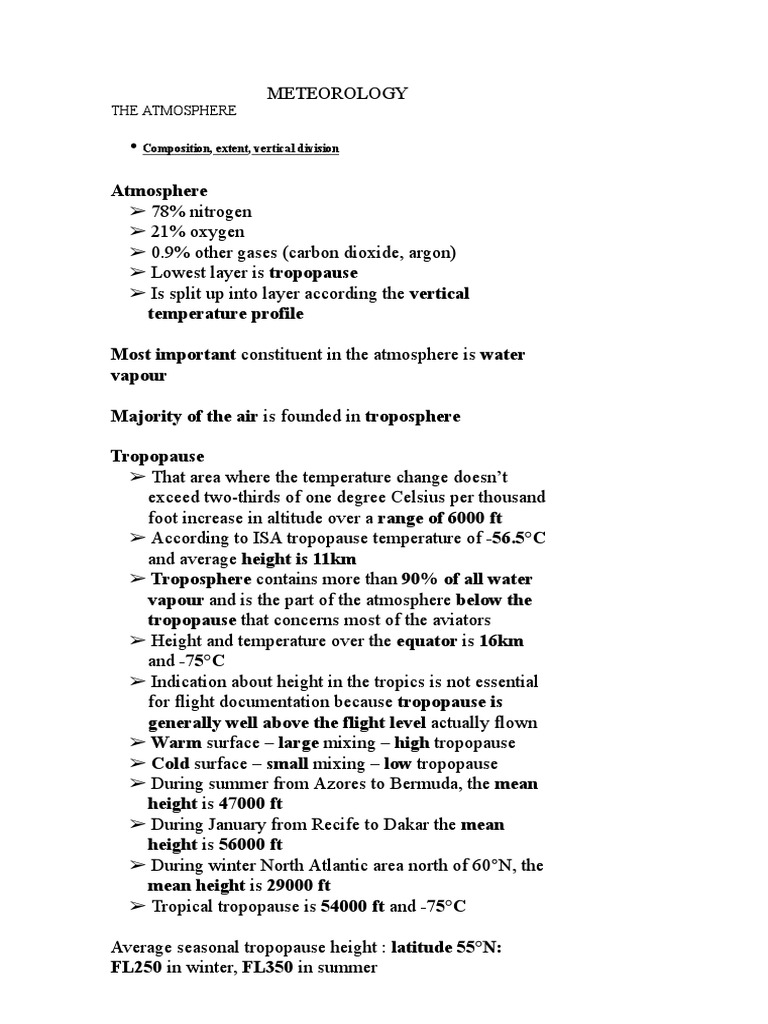 METEOROLOGY

THE ATMOSPHERE

• Composition, extent, vertical division

Atmosphere
➢ 78% nitrogen
➢ 21% oxygen
➢ 0.9% other gases (carbon dioxide, argon)
➢ Lowest layer is tropopause
➢ Is split up into layer according the vertical temperature profile

Most important constituent in the atmosphere is water vapour

Majority of the air is founded in troposphere

Tropopause
➢ That area where the temperature change doesn't exceed two-thirds of one degree Celsius per thousand foot increase in altitude over a range of 6000 ft
➢ According to ISA tropopause temperature of -56.5°C and average height is 11km
➢ Troposphere contains more than 90% of all water vapour and is the part of the atmosphere below the tropopause that concerns most of the aviators
➢ Height and temperature over the equator is 16km and -75°C
➢ Indication about height in the tropics is not essential for flight documentation because tropopause is generally well above the flight level actually flown
➢ Warm surface – large mixing – high tropopause
➢ Cold surface – small mixing – low tropopause
➢ During summer from Azores to Bermuda, the mean height is 47000 ft
➢ During January from Recife to Dakar the mean height is 56000 ft
➢ During winter North Atlantic area north of 60°N, the mean height is 29000 ft
➢ Tropical tropopause is 54000 ft and -75°C

Average seasonal tropopause height : latitude 55°N: FL250 in winter, FL350 in summer